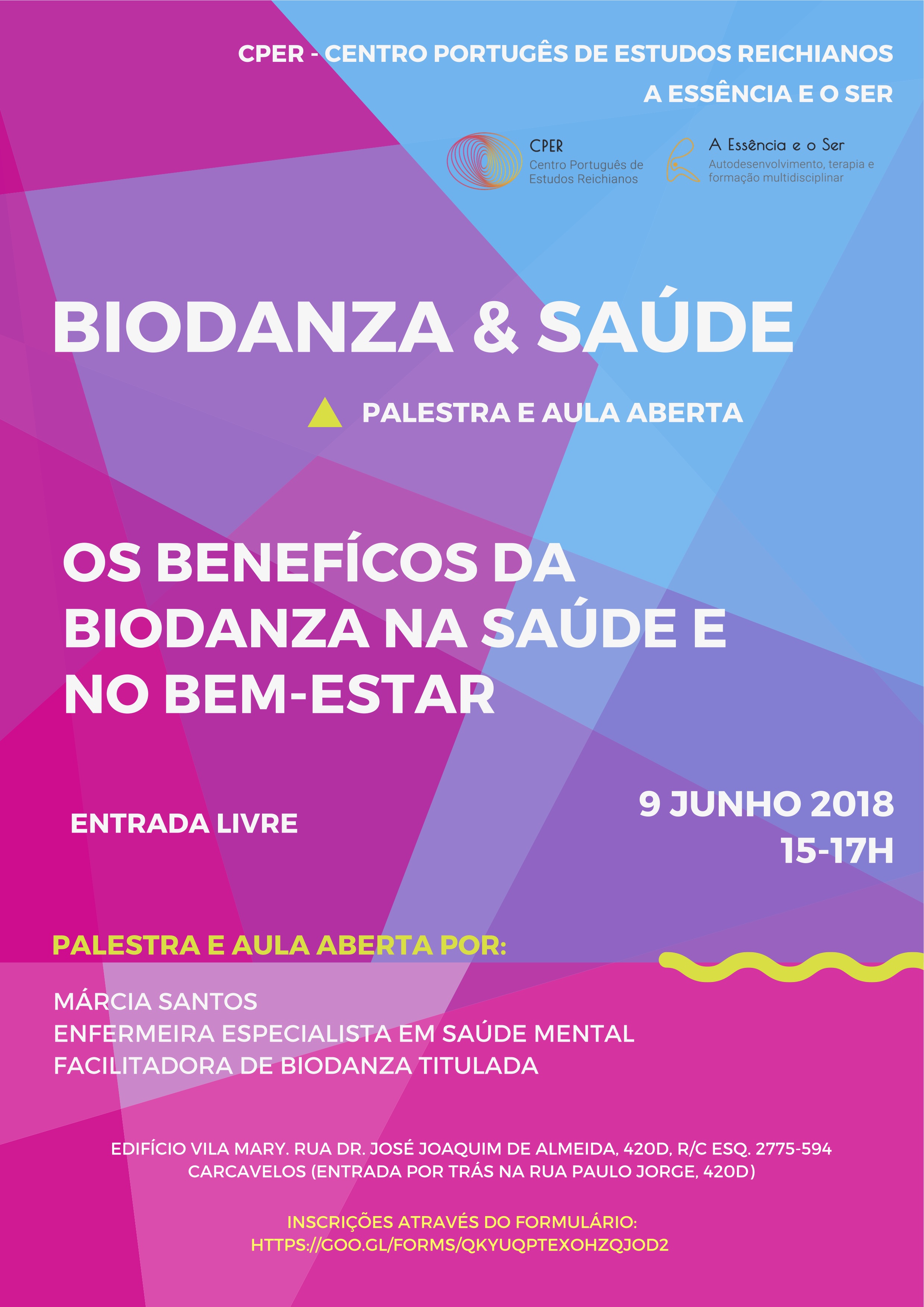 CPER - CENTRO PORTUGÊS DE ESTUDOS REICHIANOS

A ESSÊNCIA E O SER

CPER
Centro Português de Estudos Reichianos

A Essência e o Ser
Autodesenvolvimento, terapia e formação multidisciplinar

BIODANZA & SAÚDE

PALESTRA E AULA ABERTA

OS BENEFÍCOS DA BIODANZA NA SAÚDE E NO BEM-ESTAR

ENTRADA LIVRE

9 JUNHO 2018
15-17H

PALESTRA E AULA ABERTA POR:

MÁRCIA SANTOS
ENFERMEIRA ESPECIALISTA EM SAÚDE MENTAL
FACILITADORA DE BIODANZA TITULADA

EDIFÍCIO VILA MARY. RUA DR. JOSÉ JOAQUIM DE ALMEIDA, 420D, R/C ESQ. 2775-594 CARCAVELOS (ENTRADA POR TRÁS NA RUA PAULO JORGE, 420D)

INSCRIÇÕES ATRAVÉS DO FORMULÁRIO:
HTTPS://GOO.GL/FORMS/QKYUQPTEXOHZQJOD2